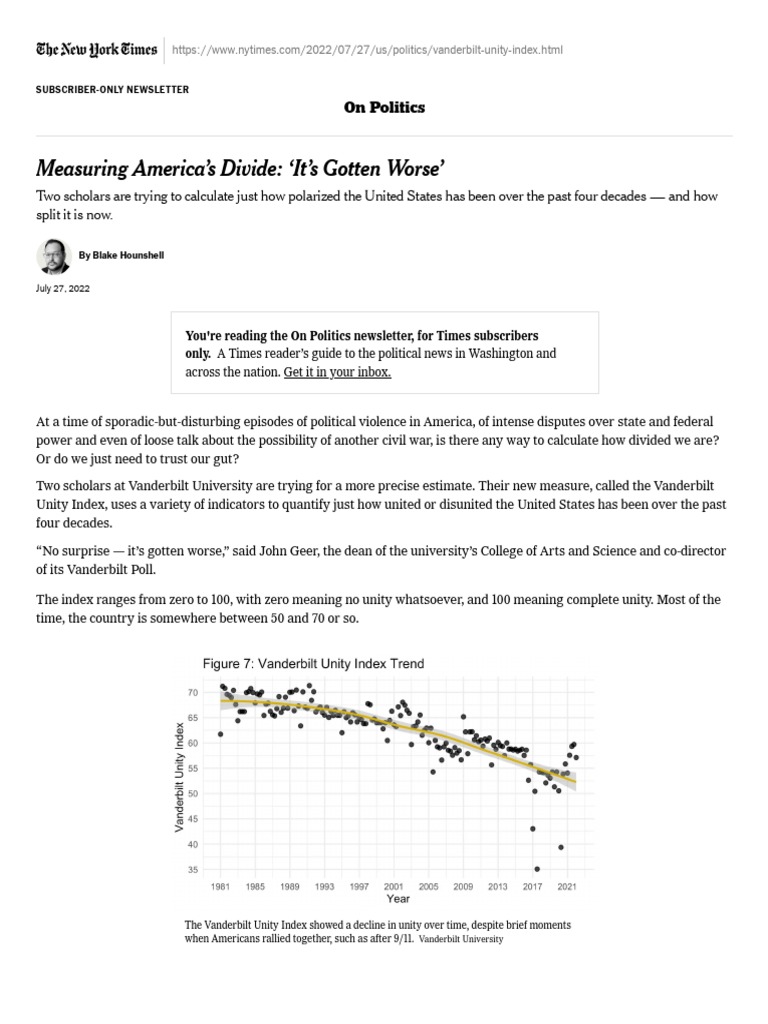 The New York Times https://www.nytimes.com/2022/07/27/us/politics/vanderbilt-unity-index.html

SUBSCRIBER-ONLY NEWSLETTER

On Politics

Measuring America's Divide: 'It's Gotten Worse'

Two scholars are trying to calculate just how polarized the United States has been over the past four decades — and how split it is now.

By Blake Hounshell

July 27, 2022

You're reading the On Politics newsletter, for Times subscribers only. A Times reader's guide to the political news in Washington and across the nation. Get it in your inbox.

At a time of sporadic-but-disturbing episodes of political violence in America, of intense disputes over state and federal power and even of loose talk about the possibility of another civil war, is there any way to calculate how divided we are? Or do we just need to trust our gut?

Two scholars at Vanderbilt University are trying for a more precise estimate. Their new measure, called the Vanderbilt Unity Index, uses a variety of indicators to quantify just how united or disunited the United States has been over the past four decades.

"No surprise — it's gotten worse," said John Geer, the dean of the university's College of Arts and Science and co-director of its Vanderbilt Poll.

The index ranges from zero to 100, with zero meaning no unity whatsoever, and 100 meaning complete unity. Most of the time, the country is somewhere between 50 and 70 or so.

Figure 7: Vanderbilt Unity Index Trend

Vanderbilt Unity Index

70
65
60
55
50
45
40
35

1981 1985 1989 1993 1997 2001 2005 2009 2013 2017 2021

Year

The Vanderbilt Unity Index showed a decline in unity over time, despite brief moments when Americans rallied together, such as after 9/11. Vanderbilt University